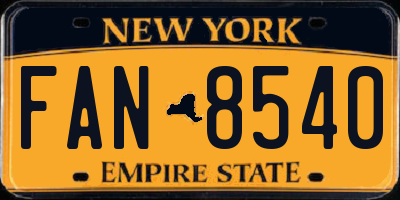 NEW YORK

FAN 8540

EMPIRE STATE